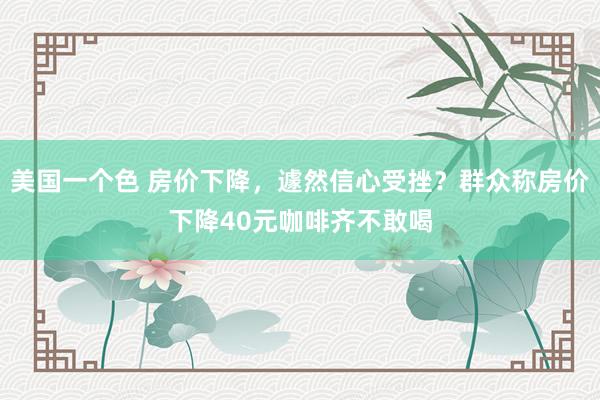 美国一个色 房价下降，遽然信心受挫？群众称房价下降40元咖啡齐不敢喝